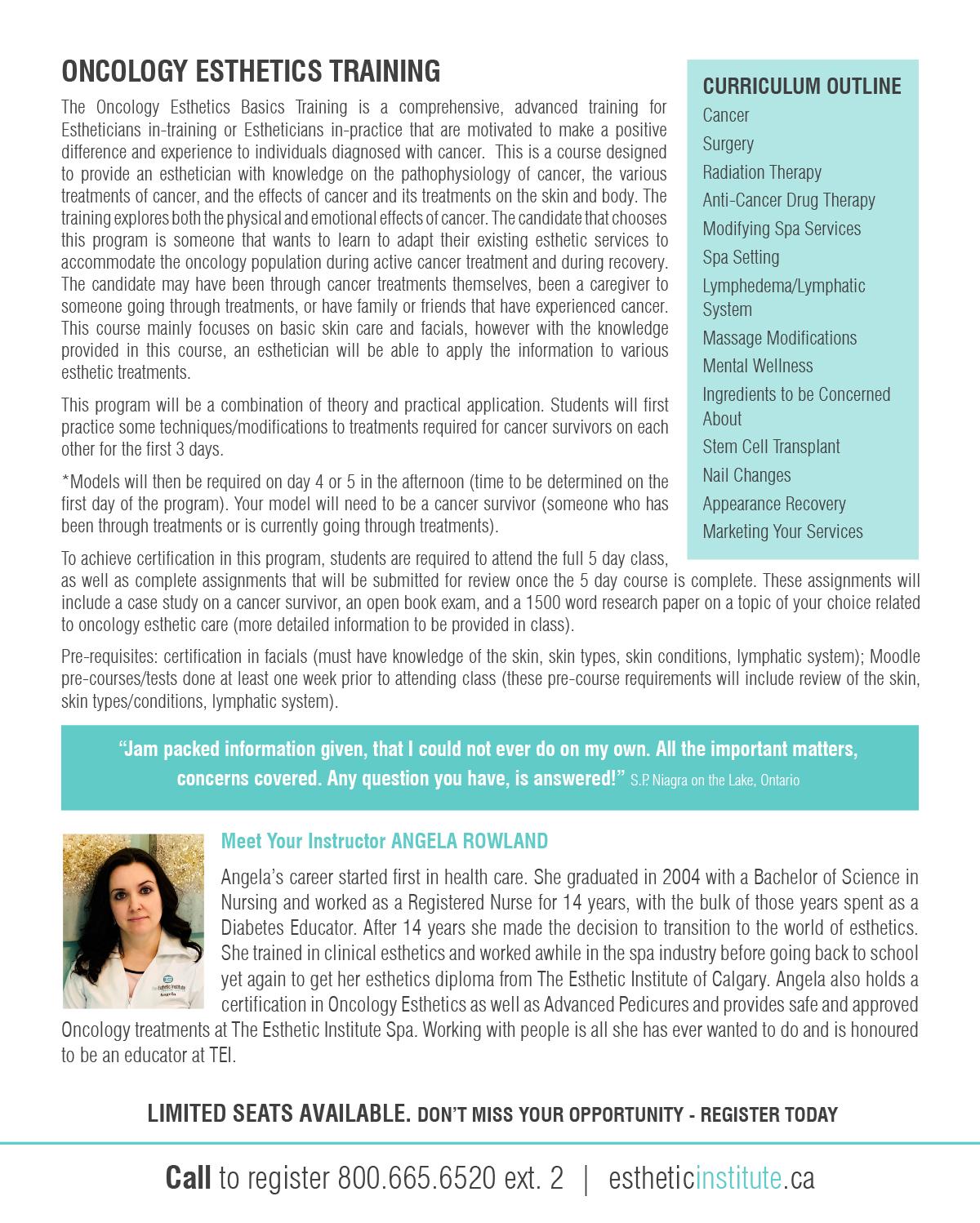 ONCOLOGY ESTHETICS TRAINING

The Oncology Esthetics Basics Training is a comprehensive, advanced training for Estheticians in-training or Estheticians in-practice that are motivated to make a positive difference and experience to individuals diagnosed with cancer. This is a course designed to provide an esthetician with knowledge on the pathophysiology of cancer, the various treatments of cancer, and the effects of cancer and its treatments on the skin and body. The training explores both the physical and emotional effects of cancer. The candidate that chooses this program is someone that wants to learn to adapt their existing esthetic services to accommodate the oncology population during active cancer treatment and during recovery. The candidate may have been through cancer treatments themselves, been a caregiver to someone going through treatments, or have family or friends that have experienced cancer. This course mainly focuses on basic skin care and facials, however with the knowledge provided in this course, an esthetician will be able to apply the information to various esthetic treatments.

This program will be a combination of theory and practical application. Students will first practice some techniques/modifications to treatments required for cancer survivors on each other for the first 3 days.

*Models will then be required on day 4 or 5 in the afternoon (time to be determined on the first day of the program). Your model will need to be a cancer survivor (someone who has been through treatments or is currently going through treatments).

To achieve certification in this program, students are required to attend the full 5 day class, as well as complete assignments that will be submitted for review once the 5 day course is complete. These assignments will include a case study on a cancer survivor, an open book exam, and a 1500 word research paper on a topic of your choice related to oncology esthetic care (more detailed information to be provided in class).

Pre-requisites: certification in facials (must have knowledge of the skin, skin types, skin conditions, lymphatic system); Moodle pre-courses/tests done at least one week prior to attending class (these pre-course requirements will include review of the skin, skin types/conditions, lymphatic system).

CURRICULUM OUTLINE
Cancer
Surgery
Radiation Therapy
Anti-Cancer Drug Therapy
Modifying Spa Services
Spa Setting
Lymphedema/Lymphatic System
Massage Modifications
Mental Wellness
Ingredients to be Concerned About
Stem Cell Transplant
Nail Changes
Appearance Recovery
Marketing Your Services

"Jam packed information given, that I could not ever do on my own. All the important matters, concerns covered. Any question you have, is answered!" S.P. Niagra on the Lake, Ontario

Meet Your Instructor ANGELA ROWLAND

Angela's career started first in health care. She graduated in 2004 with a Bachelor of Science in Nursing and worked as a Registered Nurse for 14 years, with the bulk of those years spent as a Diabetes Educator. After 14 years she made the decision to transition to the world of esthetics. She trained in clinical esthetics and worked awhile in the spa industry before going back to school yet again to get her esthetics diploma from The Esthetic Institute of Calgary. Angela also holds a certification in Oncology Esthetics as well as Advanced Pedicures and provides safe and approved Oncology treatments at The Esthetic Institute Spa. Working with people is all she has ever wanted to do and is honoured to be an educator at TEI.

LIMITED SEATS AVAILABLE. DON'T MISS YOUR OPPORTUNITY - REGISTER TODAY

Call to register 800.665.6520 ext. 2 | estheticinstitute.ca